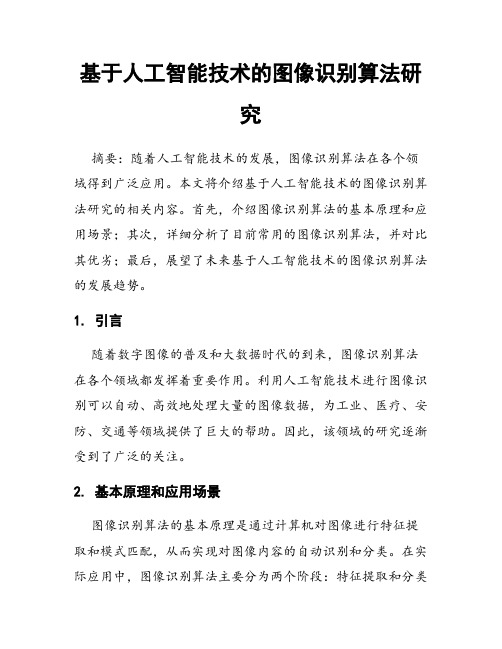 基于人工智能技术的图像识别算法研究

摘要：随着人工智能技术的发展，图像识别算法在各个领域得到广泛应用。本文将介绍基于人工智能技术的图像识别算法研究的相关内容。首先，介绍图像识别算法的基本原理和应用场景；其次，详细分析了目前常用的图像识别算法，并对比其优劣；最后，展望了未来基于人工智能技术的图像识别算法的发展趋势。

1. 引言

随着数字图像的普及和大数据时代的到来，图像识别算法在各个领域都发挥着重要作用。利用人工智能技术进行图像识别可以自动、高效地处理大量的图像数据，为工业、医疗、安防、交通等领域提供了巨大的帮助。因此，该领域的研究逐渐受到了广泛的关注。

2. 基本原理和应用场景

图像识别算法的基本原理是通过计算机对图像进行特征提取和模式匹配，从而实现对图像内容的自动识别和分类。在实际应用中，图像识别算法主要分为两个阶段：特征提取和分类